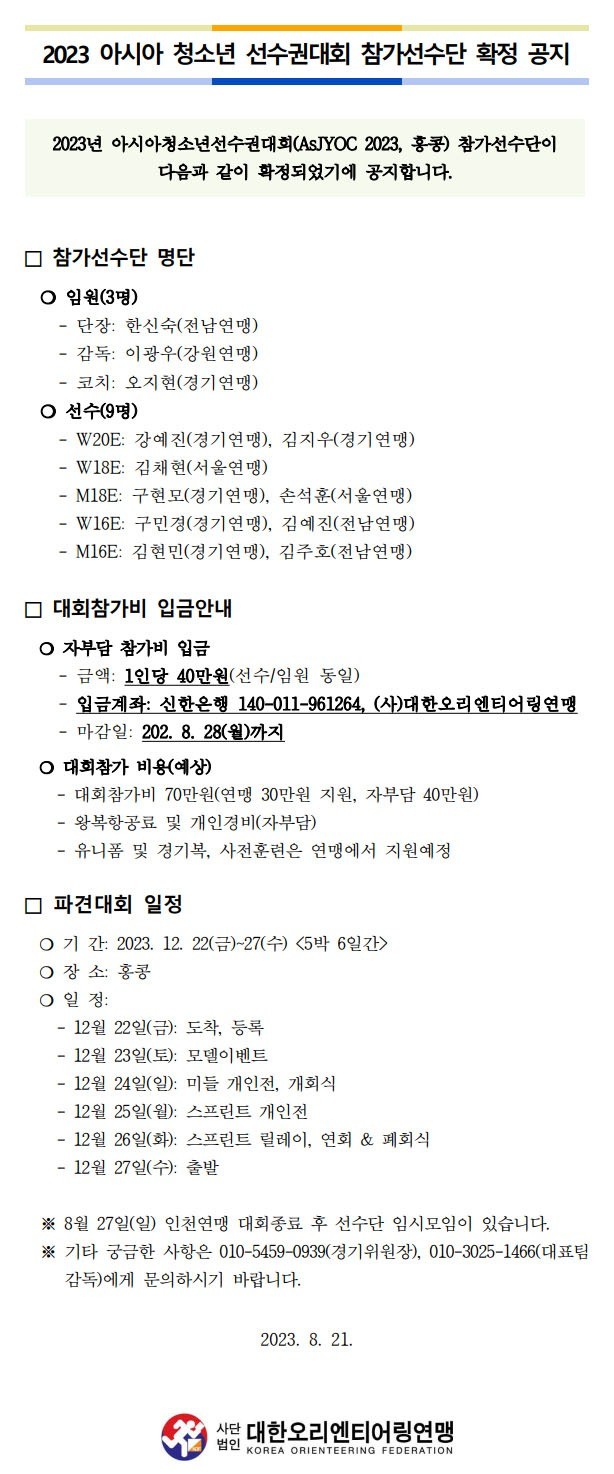 2023 아시아 청소년 선수권대회 참가선수단 확정 공지

2023년 아시아청소년선수권대회(AsJYOC 2023, 홍콩) 참가선수단이 다음과 같이 확정되었기에 공지합니다.

□ 참가선수단 명단

○ 임원(3명)
- 단장: 한신숙(전남연맹)
- 감독: 이광우(강원연맹)
- 코치: 오지현(경기연맹)

○ 선수(9명)
- W20E: 강예진(경기연맹), 김지우(경기연맹)
- W18E: 김채현(서울연맹)
- M18E: 구현모(경기연맹), 손석훈(서울연맹)
- W16E: 구민경(경기연맹), 김예진(전남연맹)
- M16E: 김현민(경기연맹), 김주호(전남연맹)

□ 대회참가비 입금안내

○ 자부담 참가비 입금
- 금액: 1인당 40만원(선수/임원 동일)
- 입금계좌: 신한은행 140-011-961264, (사)대한오리엔티어링연맹
- 마감일: 202. 8. 28(월)까지

○ 대회참가 비용(예상)
- 대회참가비 70만원(연맹 30만원 지원, 자부담 40만원)
- 왕복항공료 및 개인경비(자부담)
- 유니폼 및 경기복, 사전훈련은 연맹에서 지원예정

□ 파견대회 일정

○ 기 간: 2023. 12. 22(금)~27(수) <5박 6일간>
○ 장 소: 홍콩
○ 일 정:
- 12월 22일(금): 도착, 등록
- 12월 23일(토): 모델이벤트
- 12월 24일(일): 미들 개인전, 개회식
- 12월 25일(월): 스프린트 개인전
- 12월 26일(화): 스프린트 릴레이, 연회 & 폐회식
- 12월 27일(수): 출발

※ 8월 27일(일) 인천연맹 대회종료 후 선수단 임시모임이 있습니다.
※ 기타 궁금한 사항은 010-5459-0939(경기위원장), 010-3025-1466(대표팀 감독)에게 문의하시기 바랍니다.

2023. 8. 21.

사단법인 대한오리엔티어링연맹
KOREA ORIENTEERING FEDERATION